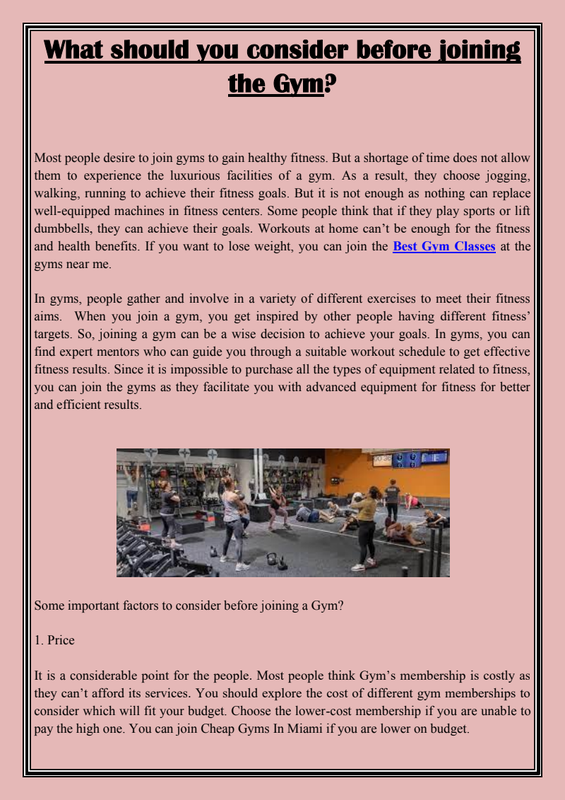 What should you consider before joining the Gym?

Most people desire to join gyms to gain healthy fitness. But a shortage of time does not allow them to experience the luxurious facilities of a gym. As a result, they choose jogging, walking, running to achieve their fitness goals. But it is not enough as nothing can replace well-equipped machines in fitness centers. Some people think that if they play sports or lift dumbbells, they can achieve their goals. Workouts at home can't be enough for the fitness and health benefits. If you want to lose weight, you can join the Best Gym Classes at the gyms near me.

In gyms, people gather and involve in a variety of different exercises to meet their fitness aims. When you join a gym, you get inspired by other people having different fitness' targets. So, joining a gym can be a wise decision to achieve your goals. In gyms, you can find expert mentors who can guide you through a suitable workout schedule to get effective fitness results. Since it is impossible to purchase all the types of equipment related to fitness, you can join the gyms as they facilitate you with advanced equipment for fitness for better and efficient results.

Some important factors to consider before joining a Gym?

1. Price

It is a considerable point for the people. Most people think Gym's membership is costly as they can't afford its services. You should explore the cost of different gym memberships to consider which will fit your budget. Choose the lower-cost membership if you are unable to pay the high one. You can join Cheap Gyms In Miami if you are lower on budget.